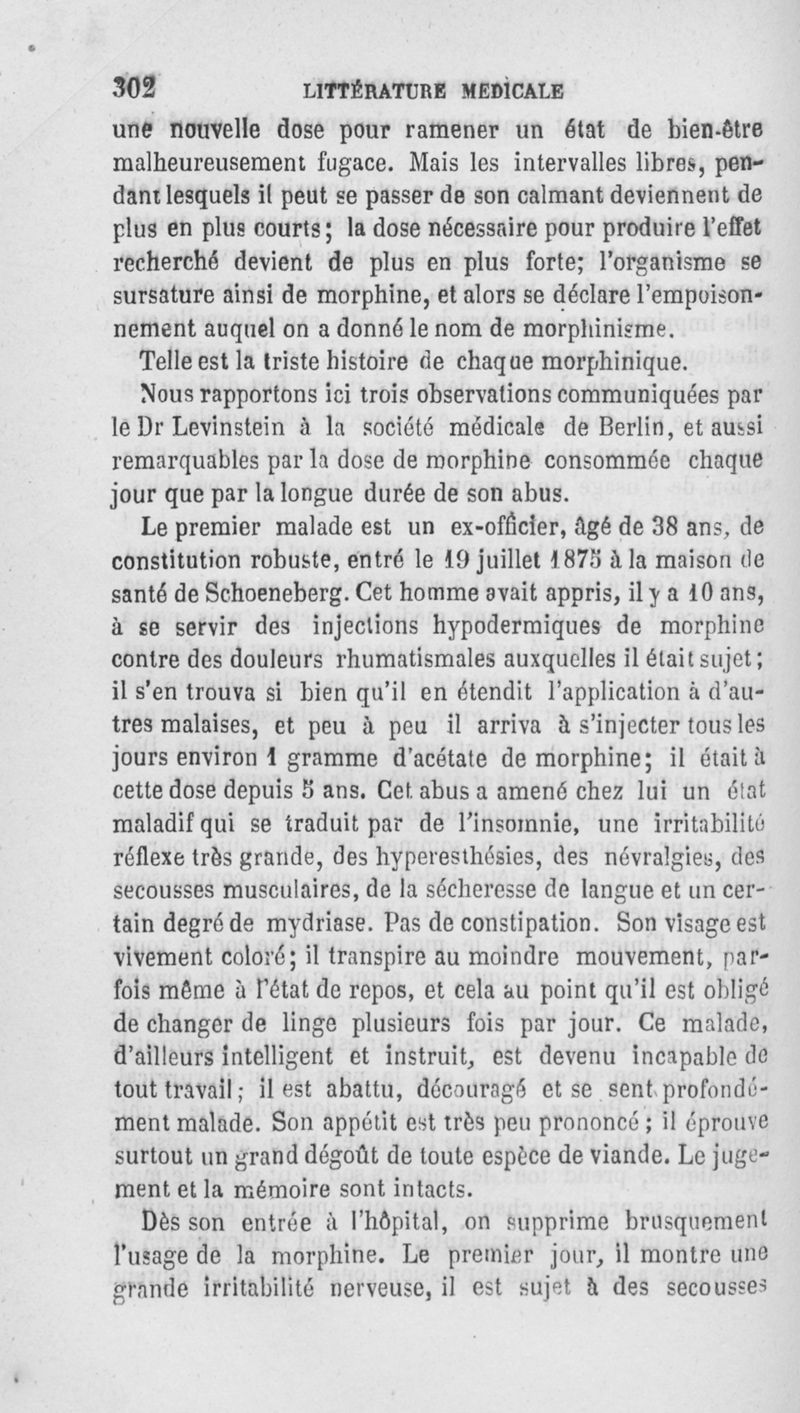 302 LITTÉRATURE MEDÌCALE

une nouvelle dose pour ramener un état de bien-être malheureusement fugace. Mais les intervalles libres, pendant lesquels il peut se passer de son calmant deviennent de plus en plus courts; la dose nécessaire pour produire l'effet recherché devient de plus en plus forte; l'organisme se sursature ainsi de morphine, et alors se déclare l'empoisonnement auquel on a donné le nom de morphinisme.

Telle est la triste histoire de chaque morphinique.

Nous rapportons ici trois observations communiquées par le Dr Levinstein à la société médicale de Berlin, et aussi remarquables par la dose de morphine consommée chaque jour que par la longue durée de son abus.

Le premier malade est un ex-officier, âgé de 38 ans, de constitution robuste, entré le 19 juillet 1875 à la maison de santé de Schoeneberg. Cet homme avait appris, il y a 10 ans, à se servir des injections hypodermiques de morphine contre des douleurs rhumatismales auxquelles il était sujet; il s'en trouva si bien qu'il en étendit l'application à d'autres malaises, et peu à peu il arriva à s'injecter tous les jours environ 1 gramme d'acétate de morphine; il était à cette dose depuis 5 ans. Cet abus a amené chez lui un état maladif qui se traduit par de l'insomnie, une irritabilité réflexe très grande, des hyperesthésies, des névralgies, des secousses musculaires, de la sécheresse de langue et un certain degré de mydriase. Pas de constipation. Son visage est vivement coloré; il transpire au moindre mouvement, parfois même à l'état de repos, et cela au point qu'il est obligé de changer de linge plusieurs fois par jour. Ce malade, d'ailleurs intelligent et instruit, est devenu incapable de tout travail; il est abattu, découragé et se sent profondément malade. Son appétit est très peu prononcé; il éprouve surtout un grand dégoût de toute espèce de viande. Le jugement et la mémoire sont intacts.

Dès son entrée à l'hôpital, on supprime brusquement l'usage de la morphine. Le premier jour, il montre une grande irritabilité nerveuse, il est sujet à des secousses